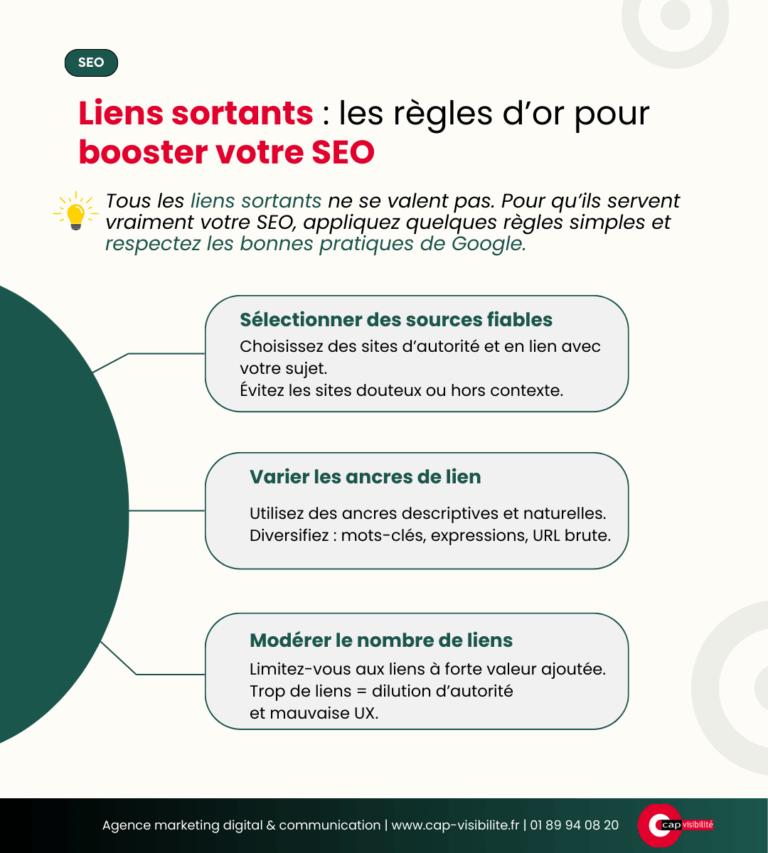 SEO

Liens sortants : les règles d'or pour booster votre SEO

Tous les liens sortants ne se valent pas. Pour qu'ils servent vraiment votre SEO, appliquez quelques règles simples et respectez les bonnes pratiques de Google.

Sélectionner des sources fiables
Choisissez des sites d'autorité et en lien avec votre sujet.
Évitez les sites douteux ou hors contexte.

Varier les ancres de lien
Utilisez des ancres descriptives et naturelles.
Diversifiez : mots-clés, expressions, URL brute.

Modérer le nombre de liens
Limitez-vous aux liens à forte valeur ajoutée.
Trop de liens = dilution d'autorité et mauvaise UX.

Agence marketing digital & communication | www.cap-visibilite.fr | 01 89 94 08 20

cap visibilité